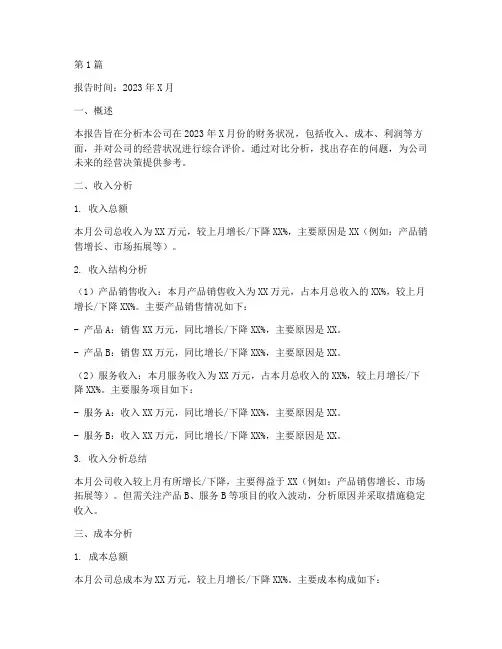 第1篇

报告时间：2023年X月

一、概述

本报告旨在分析本公司在2023年X月份的财务状况，包括收入、成本、利润等方面，并对公司的经营状况进行综合评价。通过对比分析，找出存在的问题，为公司未来的经营决策提供参考。

二、收入分析

1. 收入总额

本月公司总收入为XX万元，较上月增长/下降XX%，主要原因是XX（例如：产品销售增长、市场拓展等）。

2. 收入结构分析

（1）产品销售收入：本月产品销售收入为XX万元，占本月总收入的XX%，较上月增长/下降XX%。主要产品销售情况如下：

- 产品A：销售XX万元，同比增长/下降XX%，主要原因是XX。

- 产品B：销售XX万元，同比增长/下降XX%，主要原因是XX。

（2）服务收入：本月服务收入为XX万元，占本月总收入的XX%，较上月增长/下降XX%。主要服务项目如下：

- 服务A：收入XX万元，同比增长/下降XX%，主要原因是XX。

- 服务B：收入XX万元，同比增长/下降XX%，主要原因是XX。

3. 收入分析总结

本月公司收入较上月有所增长/下降，主要得益于XX（例如：产品销售增长、市场拓展等）。但需关注产品B、服务B等项目的收入波动，分析原因并采取措施稳定收入。

三、成本分析

1. 成本总额

本月公司总成本为XX万元，较上月增长/下降XX%。主要成本构成如下：